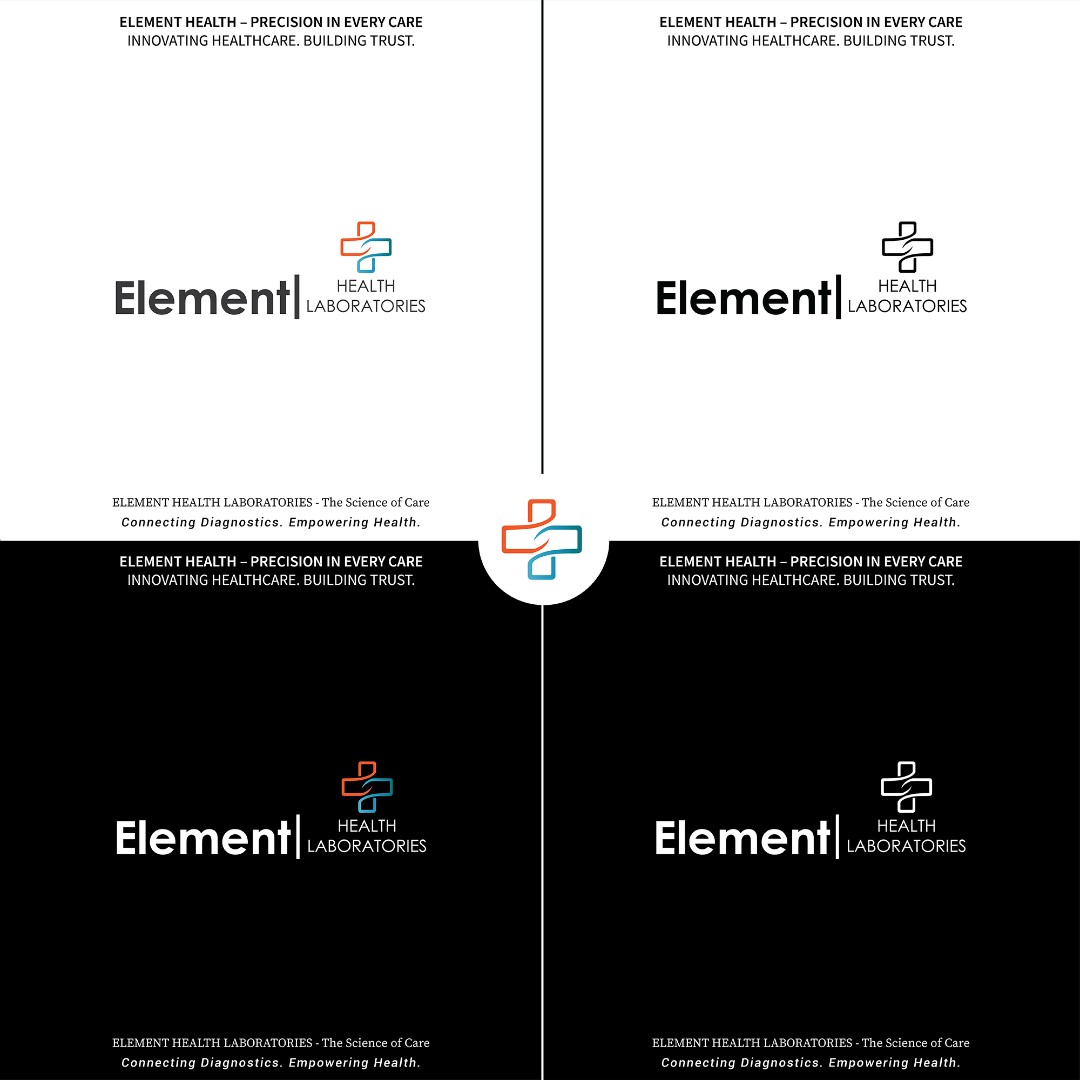 ELEMENT HEALTH – PRECISION IN EVERY CARE
INNOVATING HEALTHCARE. BUILDING TRUST.

Element
HEALTH
LABORATORIES

ELEMENT HEALTH LABORATORIES - The Science of Care
Connecting Diagnostics. Empowering Health.

ELEMENT HEALTH – PRECISION IN EVERY CARE
INNOVATING HEALTHCARE. BUILDING TRUST.

Element
HEALTH
LABORATORIES

ELEMENT HEALTH LABORATORIES - The Science of Care
Connecting Diagnostics. Empowering Health.

ELEMENT HEALTH – PRECISION IN EVERY CARE
INNOVATING HEALTHCARE. BUILDING TRUST.

Element
HEALTH
LABORATORIES

ELEMENT HEALTH LABORATORIES - The Science of Care
Connecting Diagnostics. Empowering Health.

ELEMENT HEALTH – PRECISION IN EVERY CARE
INNOVATING HEALTHCARE. BUILDING TRUST.

Element
HEALTH
LABORATORIES

ELEMENT HEALTH LABORATORIES - The Science of Care
Connecting Diagnostics. Empowering Health.